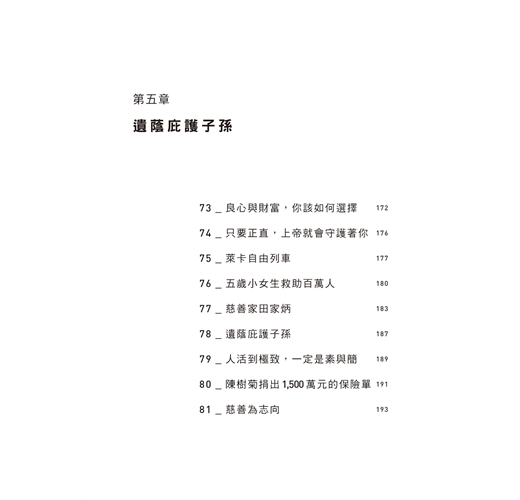 第五章

遺蔭庇護子孫

73 _ 良心與財富，你該如何選擇 172

74 _ 只要正直，上帝就會守護著你 176

75 _ 萊卡自由列車 177

76 _ 五歲小女生救助百萬人 180

77 _ 慈善家田家炳 183

78 _ 遺蔭庇護子孫 187

79 _ 人活到極致，一定是素與簡 189

80 _ 陳樹菊捐出 1,500 萬元的保險單 191

81 _ 慈善為志向 193